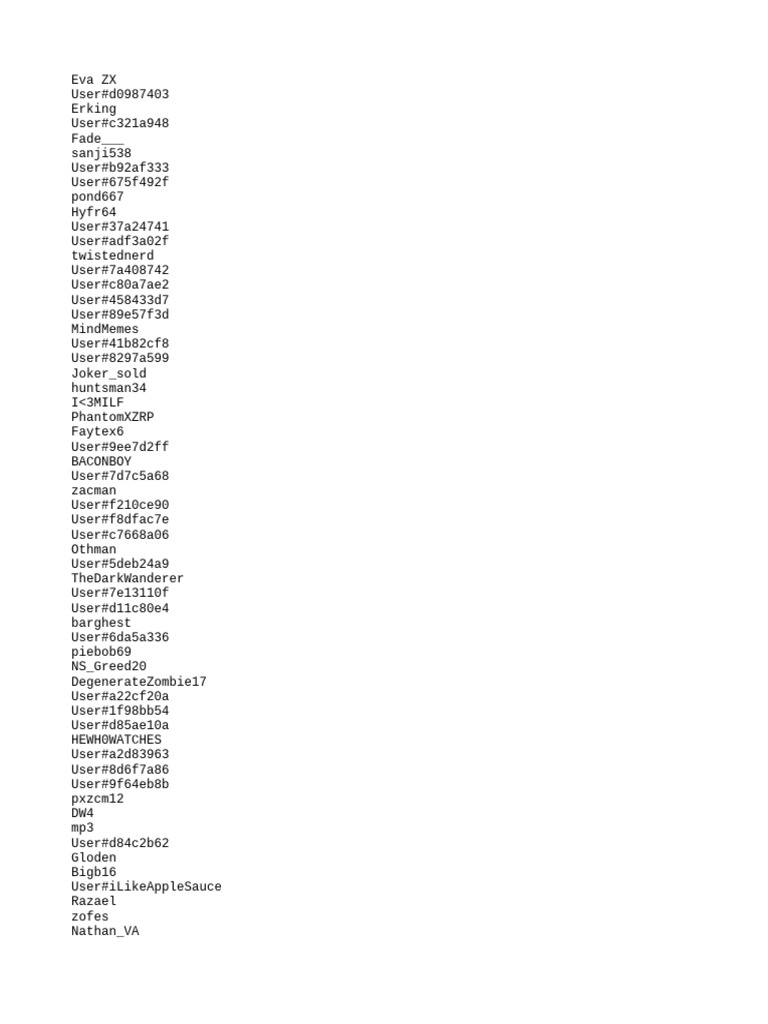 Eva ZX
User#d0987403
Erking
User#c321a948
Fade___
sanji538
User#b92af333
User#675f492f
pond667
Hyfr64
User#37a24741
User#adf3a02f
twistednerd
User#7a408742
User#c80a7ae2
User#458433d7
User#89e57f3d
MindMemes
User#41b82cf8
User#8297a599
Joker_sold
huntsman34
I<3MILF
PhantomXZRP
Faytex6
User#9ee7d2ff
BACONBOY
User#7d7c5a68
zacman
User#f210ce90
User#f8dfac7e
User#c7668a06
Othman
User#5deb24a9
TheDarkWanderer
User#7e13110f
User#d11c80e4
barghest
User#6da5a336
piebob69
NS_Greed20
DegenerateZombie17
User#a22cf20a
User#1f98bb54
User#d85ae10a
HEWH0WATCHES
User#a2d83963
User#8d6f7a86
User#9f64eb8b
pxzcm12
DW4
mp3
User#d84c2b62
Gloden
Bigb16
User#iLikeAppleSauce
Razael
zofes
Nathan_VA